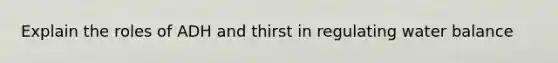 Explain the roles of ADH and thirst in regulating water balance